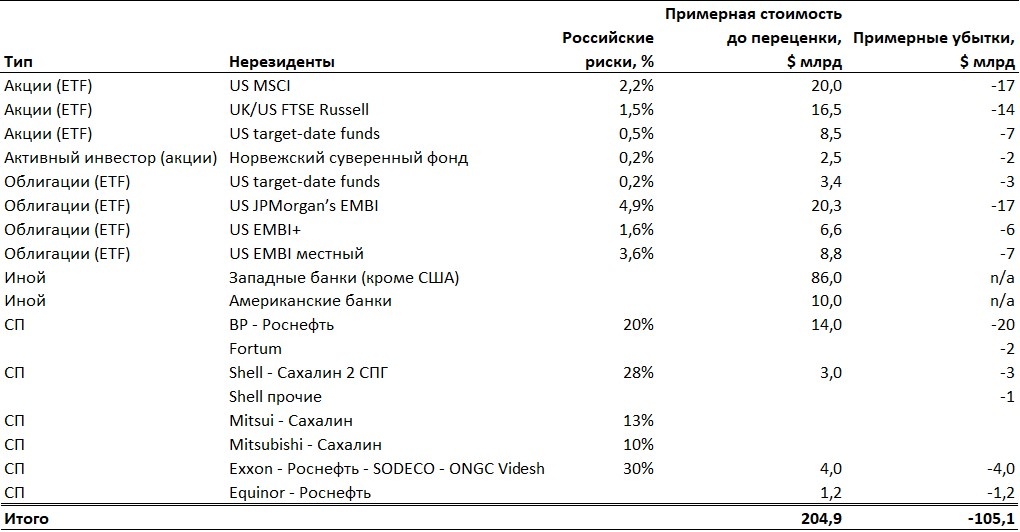 | Тип | Нерезиденты | Российские риски, % | Примерная стоимость до переценки, $ млрд | Примерные убытки, $ млрд |
|---|---|---|---|---|
| Акции (ETF) | US MSCI | 2,2% | 20,0 | -17 |
| Акции (ETF) | UK/US FTSE Russell | 1,5% | 16,5 | -14 |
| Акции (ETF) | US target-date funds | 0,5% | 8,5 | -7 |
| Активный инвестор (акции) | Норвежский суверенный фонд | 0,2% | 2,5 | -2 |
| Облигации (ETF) | US target-date funds | 0,2% | 3,4 | -3 |
| Облигации (ETF) | US JPMorgan's EMBI | 4,9% | 20,3 | -17 |
| Облигации (ETF) | US EMBI+ | 1,6% | 6,6 | -6 |
| Облигации (ETF) | US EMBI местный | 3,6% | 8,8 | -7 |
| Иной | Западные банки (кроме США) | | 86,0 | n/a |
| Иной | Американские банки | | 10,0 | n/a |
| СП | BP - Роснефть | 20% | 14,0 | -20 |
| | Fortum | | | -2 |
| СП | Shell - Сахалин 2 СПГ | 28% | 3,0 | -3 |
| | Shell прочие | | | -1 |
| СП | Mitsui - Сахалин | 13% | | |
| СП | Mitsubishi - Сахалин | 10% | | |
| СП | Exxon - Роснефть - SODECO - ONGC Videsh | 30% | 4,0 | -4,0 |
| СП | Equinor - Роснефть | | 1,2 | -1,2 |
| Итого | | | 204,9 | -105,1 |